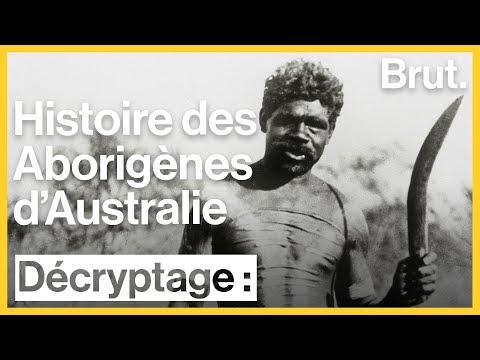 Brut.

Histoire des Aborigènes d'Australie

Décryptage :